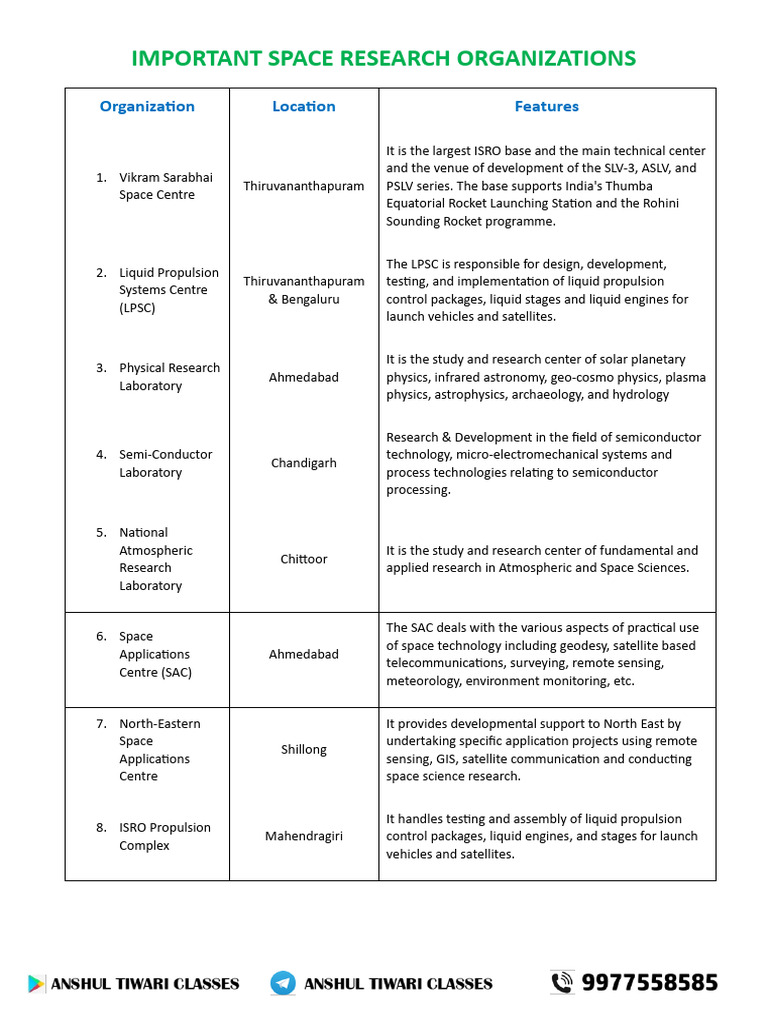 IMPORTANT SPACE RESEARCH ORGANIZATIONS

| Organization | Location | Features |
|---|---|---|
| 1. Vikram Sarabhai Space Centre | Thiruvananthapuram | It is the largest ISRO base and the main technical center and the venue of development of the SLV-3, ASLV, and PSLV series. The base supports India's Thumba Equatorial Rocket Launching Station and the Rohini Sounding Rocket programme. |
| 2. Liquid Propulsion Systems Centre (LPSC) | Thiruvananthapuram & Bengaluru | The LPSC is responsible for design, development, testing, and implementation of liquid propulsion control packages, liquid stages and liquid engines for launch vehicles and satellites. |
| 3. Physical Research Laboratory | Ahmedabad | It is the study and research center of solar planetary physics, infrared astronomy, geo-cosmo physics, plasma physics, astrophysics, archaeology, and hydrology |
| 4. Semi-Conductor Laboratory | Chandigarh | Research & Development in the field of semiconductor technology, micro-electromechanical systems and process technologies relating to semiconductor processing. |
| 5. National Atmospheric Research Laboratory | Chittoor | It is the study and research center of fundamental and applied research in Atmospheric and Space Sciences. |
| 6. Space Applications Centre (SAC) | Ahmedabad | The SAC deals with the various aspects of practical use of space technology including geodesy, satellite based telecommunications, surveying, remote sensing, meteorology, environment monitoring, etc. |
| 7. North-Eastern Space Applications Centre | Shillong | It provides developmental support to North East by undertaking specific application projects using remote sensing, GIS, satellite communication and conducting space science research. |
| 8. ISRO Propulsion Complex | Mahendragiri | It handles testing and assembly of liquid propulsion control packages, liquid engines, and stages for launch vehicles and satellites. |

ANSHUL TIWARI CLASSES ANSHUL TIWARI CLASSES 9977558585